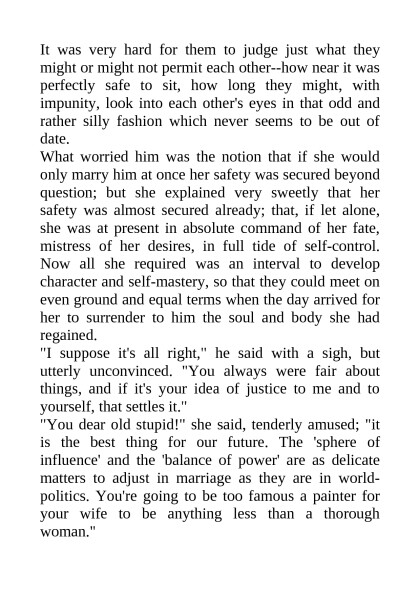 It was very hard for them to judge just what they might or might not permit each other--how near it was perfectly safe to sit, how long they might, with impunity, look into each other's eyes in that odd and rather silly fashion which never seems to be out of date.

What worried him was the notion that if she would only marry him at once her safety was secured beyond question; but she explained very sweetly that her safety was almost secured already; that, if let alone, she was at present in absolute command of her fate, mistress of her desires, in full tide of self-control. Now all she required was an interval to develop character and self-mastery, so that they could meet on even ground and equal terms when the day arrived for her to surrender to him the soul and body she had regained.

"I suppose it's all right," he said with a sigh, but utterly unconvinced. "You always were fair about things, and if it's your idea of justice to me and to yourself, that settles it."

"You dear old stupid!" she said, tenderly amused; "it is the best thing for our future. The 'sphere of influence' and the 'balance of power' are as delicate matters to adjust in marriage as they are in world-politics. You're going to be too famous a painter for your wife to be anything less than a thorough woman."